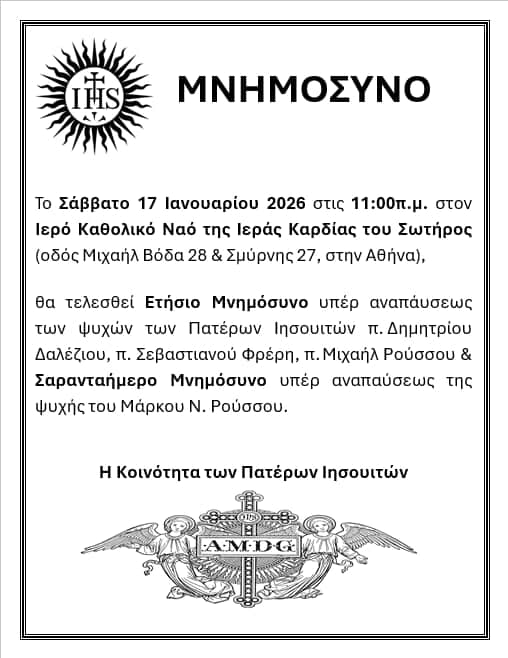 IHS

ΜΝΗΜΟΣΥΝΟ

Το Σάββατο 17 Ιανουαρίου 2026 στις 11:00π.μ. στον Ιερό Καθολικό Ναό της Ιεράς Καρδίας του Σωτήρος (οδός Μιχαήλ Βόδα 28 & Σμύρνης 27, στην Αθήνα),

θα τελεσθεί Ετήσιο Μνημόσυνο υπέρ αναπαύσεως των ψυχών των Πατέρων Ιησουιτών π. Δημητρίου Δαλέζιου, π. Σεβαστιανού Φρέρη, π. Μιχαήλ Ρούσσου & Σαρανταήμερο Μνημόσυνο υπέρ αναπαύσεως της ψυχής του Μάρκου Ν. Ρούσσου.

Η Κοινότητα των Πατέρων Ιησουιτών

IHS

A·M·D·G